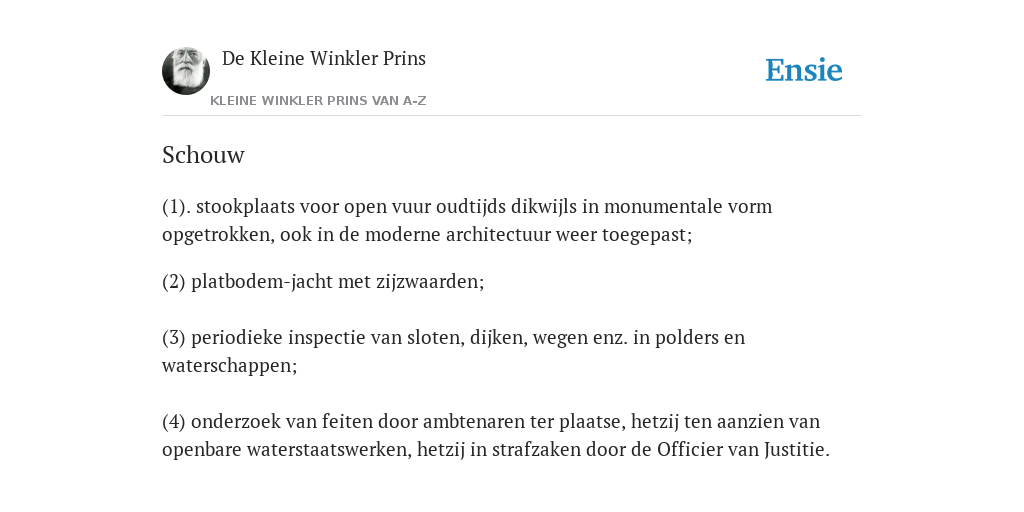 De Kleine Winkler Prins

KLEINE WINKLER PRINS VAN A-Z

Ensie

Schouw

(1). stookplaats voor open vuur oudtijds dikwijls in monumentale vorm opgetrokken, ook in de moderne architectuur weer toegepast;

(2) platbodem-jacht met zijzwaarden;

(3) periodieke inspectie van sloten, dijken, wegen enz. in polders en waterschappen;

(4) onderzoek van feiten door ambtenaren ter plaatse, hetzij ten aanzien van openbare waterstaatswerken, hetzij in strafzaken door de Officier van Justitie.